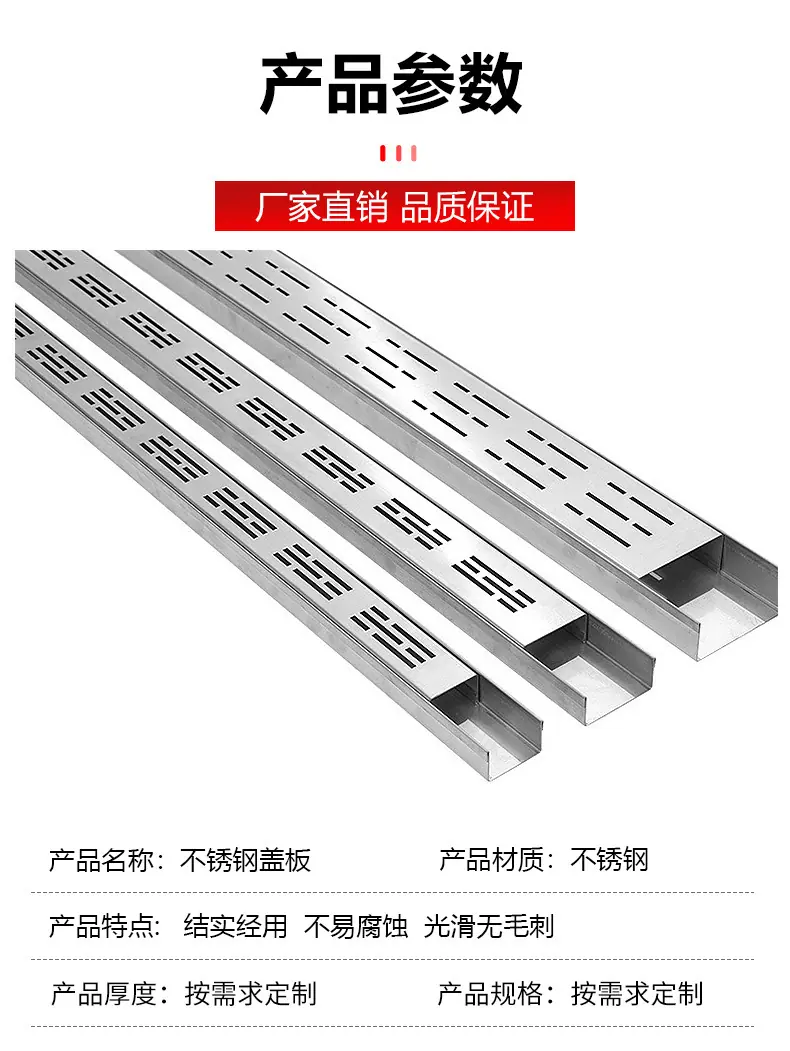 产品参数

厂家直销 品质保证

产品名称：不锈钢盖板 产品材质：不锈钢

产品特点：结实经用 不易腐蚀 光滑无毛刺

产品厚度：按需求定制 产品规格：按需求定制